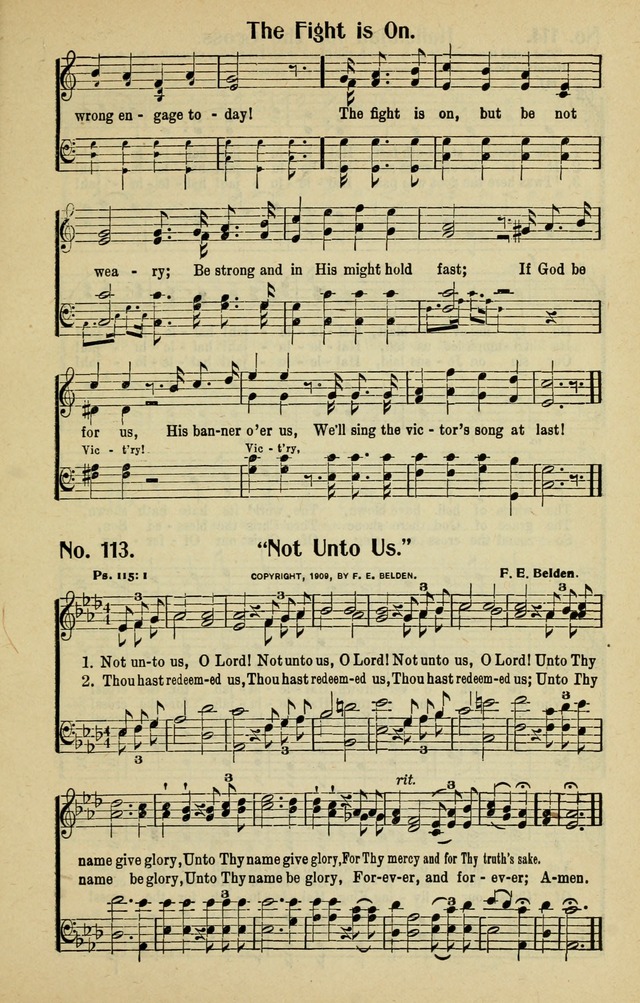 The Fight is On.

wrong en - gage to - day! The fight is on, but be not

wea - ry; Be strong and in His might hold fast; If God be

for us, His ban-ner o'er us, We'll sing the vic - tor's song at last!

Vic - t'ry! Vic - t'ry,

No. 113. "Not Unto Us."

Ps. 115: 1

COPYRIGHT, 1909, BY F. E. BELDEN.

F. E. Belden.

1. Not un-to us, O Lord! Not unto us, O Lord! Not unto us, O Lord! Unto Thy

2. Thou hast redeem-ed us, Thou hast redeem-ed us, Thou hast redeem-ed us; Unto Thy

rit.

name give glory, Unto Thy name give glory, For Thy mercy and for Thy truth's sake.

name be glory, Unto Thy name be glory, For-ev-er, and for - ev-er; A-men.